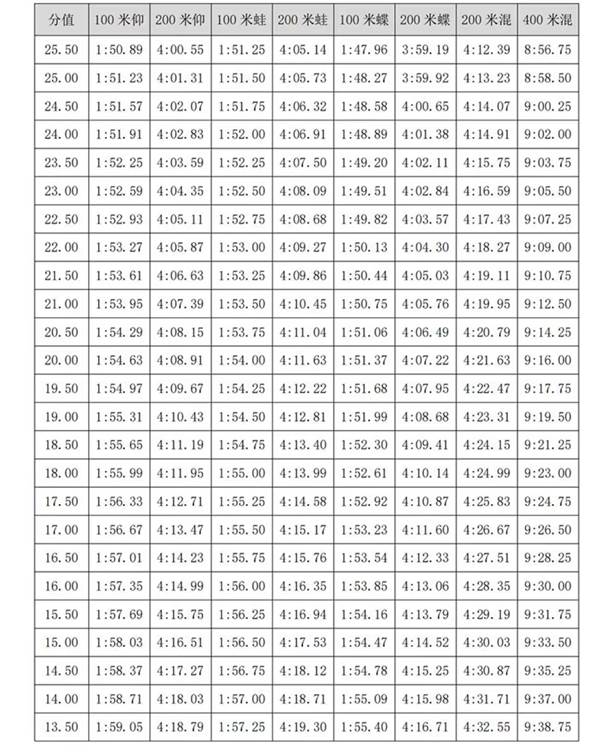 | 分值 | 100 米仰 | 200 米仰 | 100 米蛙 | 200 米蛙 | 100 米蝶 | 200 米蝶 | 200 米混 | 400 米混 |
|---|---|---|---|---|---|---|---|---|
| 25.50 | 1:50.89 | 4:00.55 | 1:51.25 | 4:05.14 | 1:47.96 | 3:59.19 | 4:12.39 | 8:56.75 |
| 25.00 | 1:51.23 | 4:01.31 | 1:51.50 | 4:05.73 | 1:48.27 | 3:59.92 | 4:13.23 | 8:58.50 |
| 24.50 | 1:51.57 | 4:02.07 | 1:51.75 | 4:06.32 | 1:48.58 | 4:00.65 | 4:14.07 | 9:00.25 |
| 24.00 | 1:51.91 | 4:02.83 | 1:52.00 | 4:06.91 | 1:48.89 | 4:01.38 | 4:14.91 | 9:02.00 |
| 23.50 | 1:52.25 | 4:03.59 | 1:52.25 | 4:07.50 | 1:49.20 | 4:02.11 | 4:15.75 | 9:03.75 |
| 23.00 | 1:52.59 | 4:04.35 | 1:52.50 | 4:08.09 | 1:49.51 | 4:02.84 | 4:16.59 | 9:05.50 |
| 22.50 | 1:52.93 | 4:05.11 | 1:52.75 | 4:08.68 | 1:49.82 | 4:03.57 | 4:17.43 | 9:07.25 |
| 22.00 | 1:53.27 | 4:05.87 | 1:53.00 | 4:09.27 | 1:50.13 | 4:04.30 | 4:18.27 | 9:09.00 |
| 21.50 | 1:53.61 | 4:06.63 | 1:53.25 | 4:09.86 | 1:50.44 | 4:05.03 | 4:19.11 | 9:10.75 |
| 21.00 | 1:53.95 | 4:07.39 | 1:53.50 | 4:10.45 | 1:50.75 | 4:05.76 | 4:19.95 | 9:12.50 |
| 20.50 | 1:54.29 | 4:08.15 | 1:53.75 | 4:11.04 | 1:51.06 | 4:06.49 | 4:20.79 | 9:14.25 |
| 20.00 | 1:54.63 | 4:08.91 | 1:54.00 | 4:11.63 | 1:51.37 | 4:07.22 | 4:21.63 | 9:16.00 |
| 19.50 | 1:54.97 | 4:09.67 | 1:54.25 | 4:12.22 | 1:51.68 | 4:07.95 | 4:22.47 | 9:17.75 |
| 19.00 | 1:55.31 | 4:10.43 | 1:54.50 | 4:12.81 | 1:51.99 | 4:08.68 | 4:23.31 | 9:19.50 |
| 18.50 | 1:55.65 | 4:11.19 | 1:54.75 | 4:13.40 | 1:52.30 | 4:09.41 | 4:24.15 | 9:21.25 |
| 18.00 | 1:55.99 | 4:11.95 | 1:55.00 | 4:13.99 | 1:52.61 | 4:10.14 | 4:24.99 | 9:23.00 |
| 17.50 | 1:56.33 | 4:12.71 | 1:55.25 | 4:14.58 | 1:52.92 | 4:10.87 | 4:25.83 | 9:24.75 |
| 17.00 | 1:56.67 | 4:13.47 | 1:55.50 | 4:15.17 | 1:53.23 | 4:11.60 | 4:26.67 | 9:26.50 |
| 16.50 | 1:57.01 | 4:14.23 | 1:55.75 | 4:15.76 | 1:53.54 | 4:12.33 | 4:27.51 | 9:28.25 |
| 16.00 | 1:57.35 | 4:14.99 | 1:56.00 | 4:16.35 | 1:53.85 | 4:13.06 | 4:28.35 | 9:30.00 |
| 15.50 | 1:57.69 | 4:15.75 | 1:56.25 | 4:16.94 | 1:54.16 | 4:13.79 | 4:29.19 | 9:31.75 |
| 15.00 | 1:58.03 | 4:16.51 | 1:56.50 | 4:17.53 | 1:54.47 | 4:14.52 | 4:30.03 | 9:33.50 |
| 14.50 | 1:58.37 | 4:17.27 | 1:56.75 | 4:18.12 | 1:54.78 | 4:15.25 | 4:30.87 | 9:35.25 |
| 14.00 | 1:58.71 | 4:18.03 | 1:57.00 | 4:18.71 | 1:55.09 | 4:15.98 | 4:31.71 | 9:37.00 |
| 13.50 | 1:59.05 | 4:18.79 | 1:57.25 | 4:19.30 | 1:55.40 | 4:16.71 | 4:32.55 | 9:38.75 |